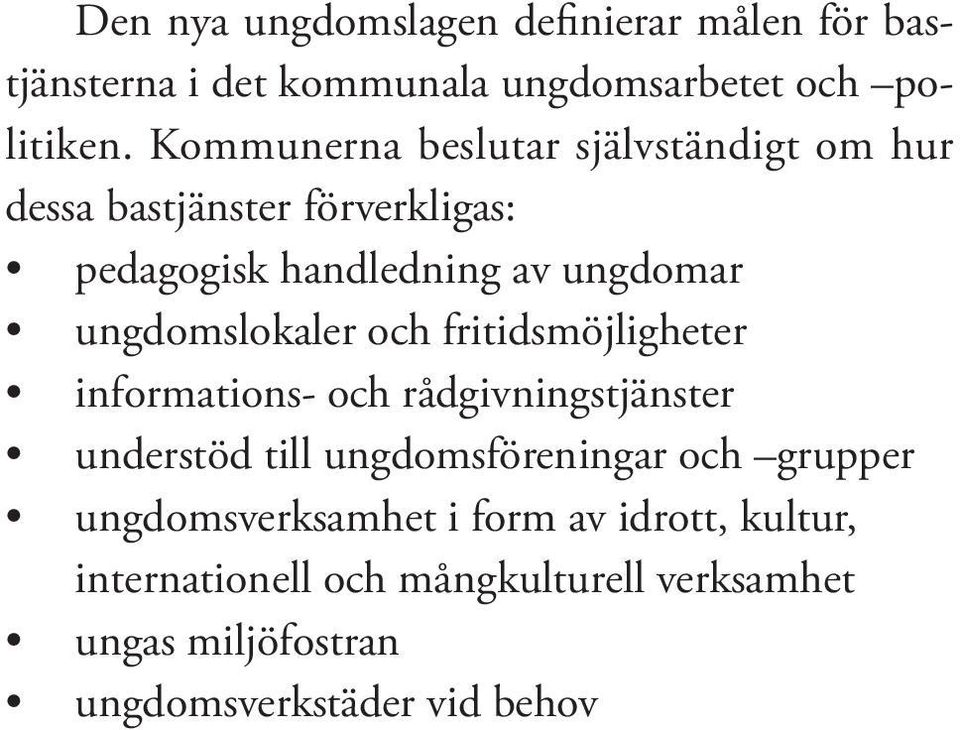 Den nya ungdomslagen definierar målen för bastjänsterna i det kommunala ungdomsarbetet och –politiken. Kommunerna beslutar självständigt om hur dessa bastjänster förverkligas:
• pedagogisk handledning av ungdomar
• ungdomslokaler och fritidsmöjligheter
• informations- och rådgivningstjänster
• understöd till ungdomsföreningar och –grupper
• ungdomsverksamhet i form av idrott, kultur, internationell och mångkulturell verksamhet
• ungas miljöfostran
• ungdomsverkstäder vid behov